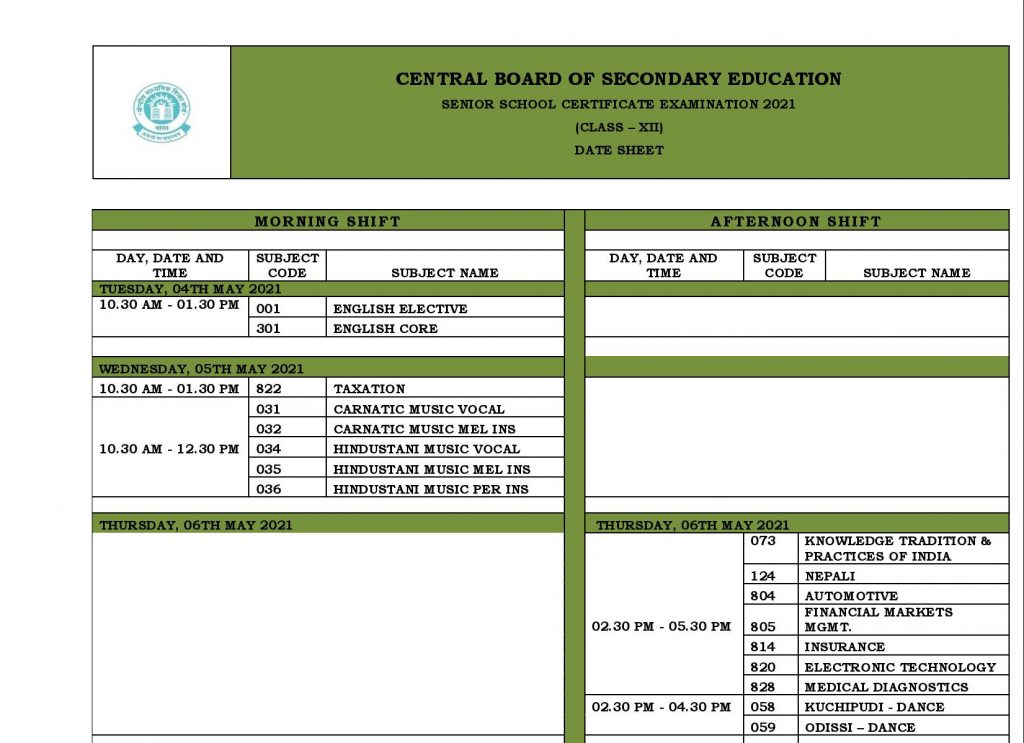 CENTRAL BOARD OF SECONDARY EDUCATION
SENIOR SCHOOL CERTIFICATE EXAMINATION 2021
(CLASS – XII)
DATE SHEET

MORNING SHIFT

| DAY, DATE AND TIME | SUBJECT CODE | SUBJECT NAME |
|---|---|---|
| TUESDAY, 04TH MAY 2021 | | |
| 10.30 AM - 01.30 PM | 001 | ENGLISH ELECTIVE |
| | 301 | ENGLISH CORE |
| WEDNESDAY, 05TH MAY 2021 | | |
| 10.30 AM - 01.30 PM | 822 | TAXATION |
| 10.30 AM - 12.30 PM | 031 | CARNATIC MUSIC VOCAL |
| | 032 | CARNATIC MUSIC MEL INS |
| | 034 | HINDUSTANI MUSIC VOCAL |
| | 035 | HINDUSTANI MUSIC MEL INS |
| | 036 | HINDUSTANI MUSIC PER INS |
| THURSDAY, 06TH MAY 2021 | | |

AFTERNOON SHIFT

| DAY, DATE AND TIME | SUBJECT CODE | SUBJECT NAME |
|---|---|---|
| THURSDAY, 06TH MAY 2021 | | |
| 02.30 PM - 05.30 PM | 073 | KNOWLEDGE TRADITION & PRACTICES OF INDIA |
| | 124 | NEPALI |
| | 804 | AUTOMOTIVE |
| | 805 | FINANCIAL MARKETS MGMT. |
| | 814 | INSURANCE |
| | 820 | ELECTRONIC TECHNOLOGY |
| | 828 | MEDICAL DIAGNOSTICS |
| 02.30 PM - 04.30 PM | 058 | KUCHIPUDI - DANCE |
| | 059 | ODISSI – DANCE |